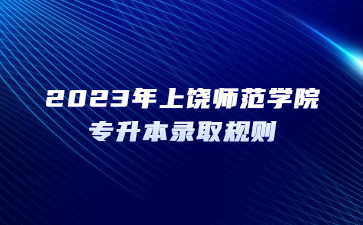 2023年上饶师范学院
专升本录取规则